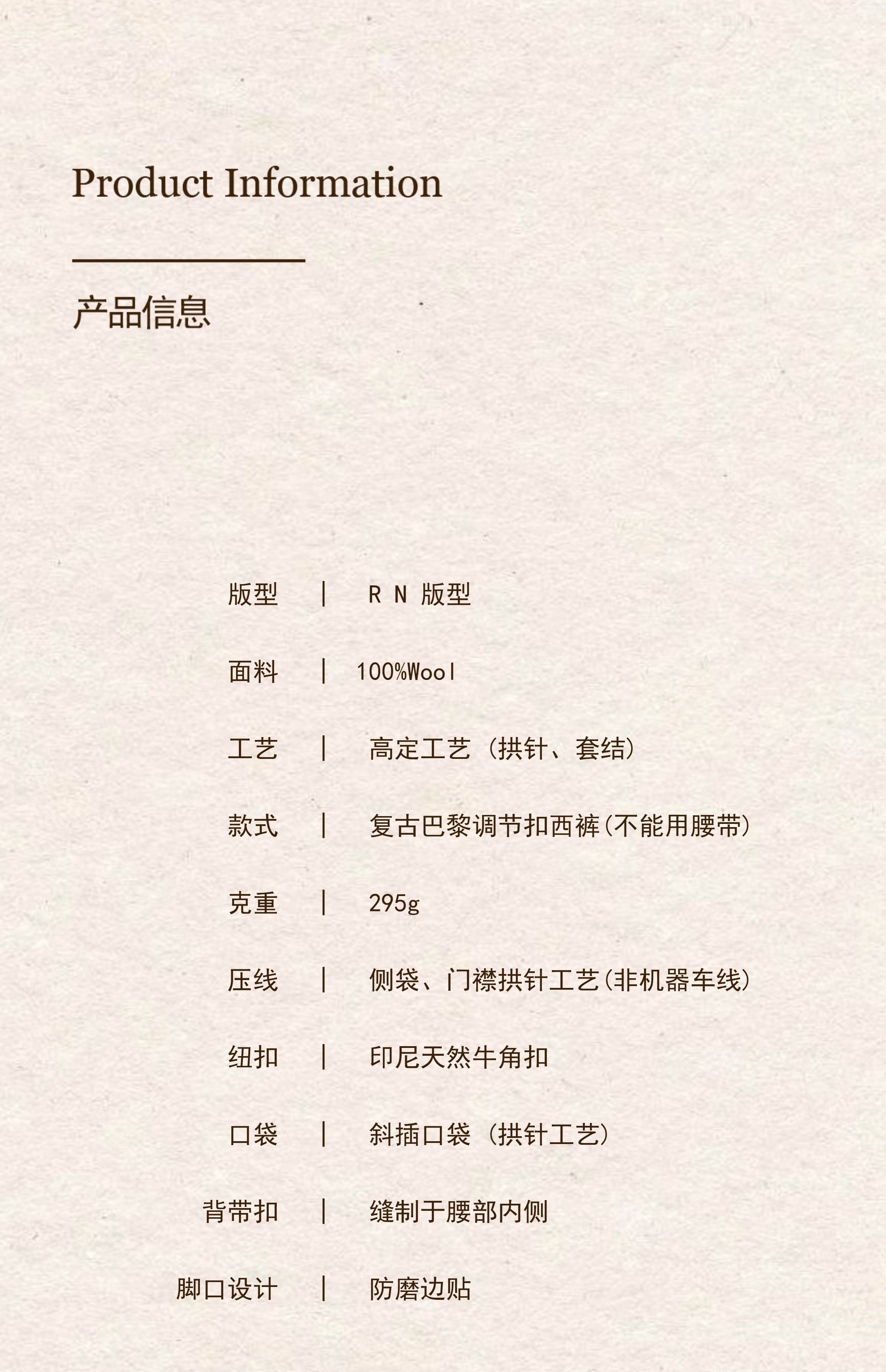 Product Information

产品信息

版型 | R N 版型

面料 | 100%Wool

工艺 | 高定工艺（拱针、套结）

款式 | 复古巴黎调节扣西裤(不能用腰带)

克重 | 295g

压线 | 侧袋、门襟拱针工艺(非机器车线)

纽扣 | 印尼天然牛角扣

口袋 | 斜插口袋（拱针工艺）

背带扣 | 缝制于腰部内侧

脚口设计 | 防磨边贴